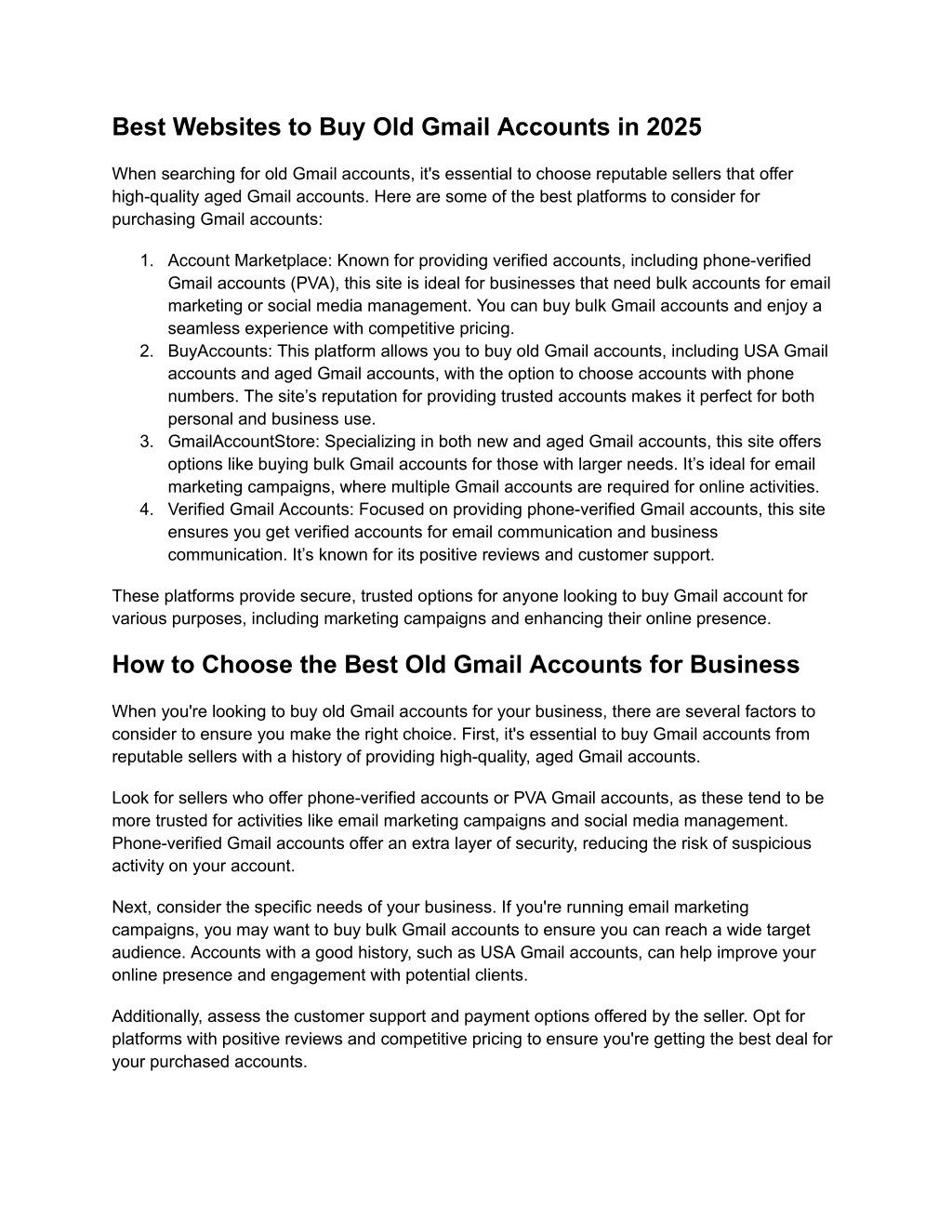 Best Websites to Buy Old Gmail Accounts in 2025

When searching for old Gmail accounts, it's essential to choose reputable sellers that offer high-quality aged Gmail accounts. Here are some of the best platforms to consider for purchasing Gmail accounts:

1. Account Marketplace: Known for providing verified accounts, including phone-verified Gmail accounts (PVA), this site is ideal for businesses that need bulk accounts for email marketing or social media management. You can buy bulk Gmail accounts and enjoy a seamless experience with competitive pricing.
2. BuyAccounts: This platform allows you to buy old Gmail accounts, including USA Gmail accounts and aged Gmail accounts, with the option to choose accounts with phone numbers. The site's reputation for providing trusted accounts makes it perfect for both personal and business use.
3. GmailAccountStore: Specializing in both new and aged Gmail accounts, this site offers options like buying bulk Gmail accounts for those with larger needs. It's ideal for email marketing campaigns, where multiple Gmail accounts are required for online activities.
4. Verified Gmail Accounts: Focused on providing phone-verified Gmail accounts, this site ensures you get verified accounts for email communication and business communication. It's known for its positive reviews and customer support.

These platforms provide secure, trusted options for anyone looking to buy Gmail account for various purposes, including marketing campaigns and enhancing their online presence.

How to Choose the Best Old Gmail Accounts for Business

When you're looking to buy old Gmail accounts for your business, there are several factors to consider to ensure you make the right choice. First, it's essential to buy Gmail accounts from reputable sellers with a history of providing high-quality, aged Gmail accounts.

Look for sellers who offer phone-verified accounts or PVA Gmail accounts, as these tend to be more trusted for activities like email marketing campaigns and social media management. Phone-verified Gmail accounts offer an extra layer of security, reducing the risk of suspicious activity on your account.

Next, consider the specific needs of your business. If you're running email marketing campaigns, you may want to buy bulk Gmail accounts to ensure you can reach a wide target audience. Accounts with a good history, such as USA Gmail accounts, can help improve your online presence and engagement with potential clients.

Additionally, assess the customer support and payment options offered by the seller. Opt for platforms with positive reviews and competitive pricing to ensure you're getting the best deal for your purchased accounts.